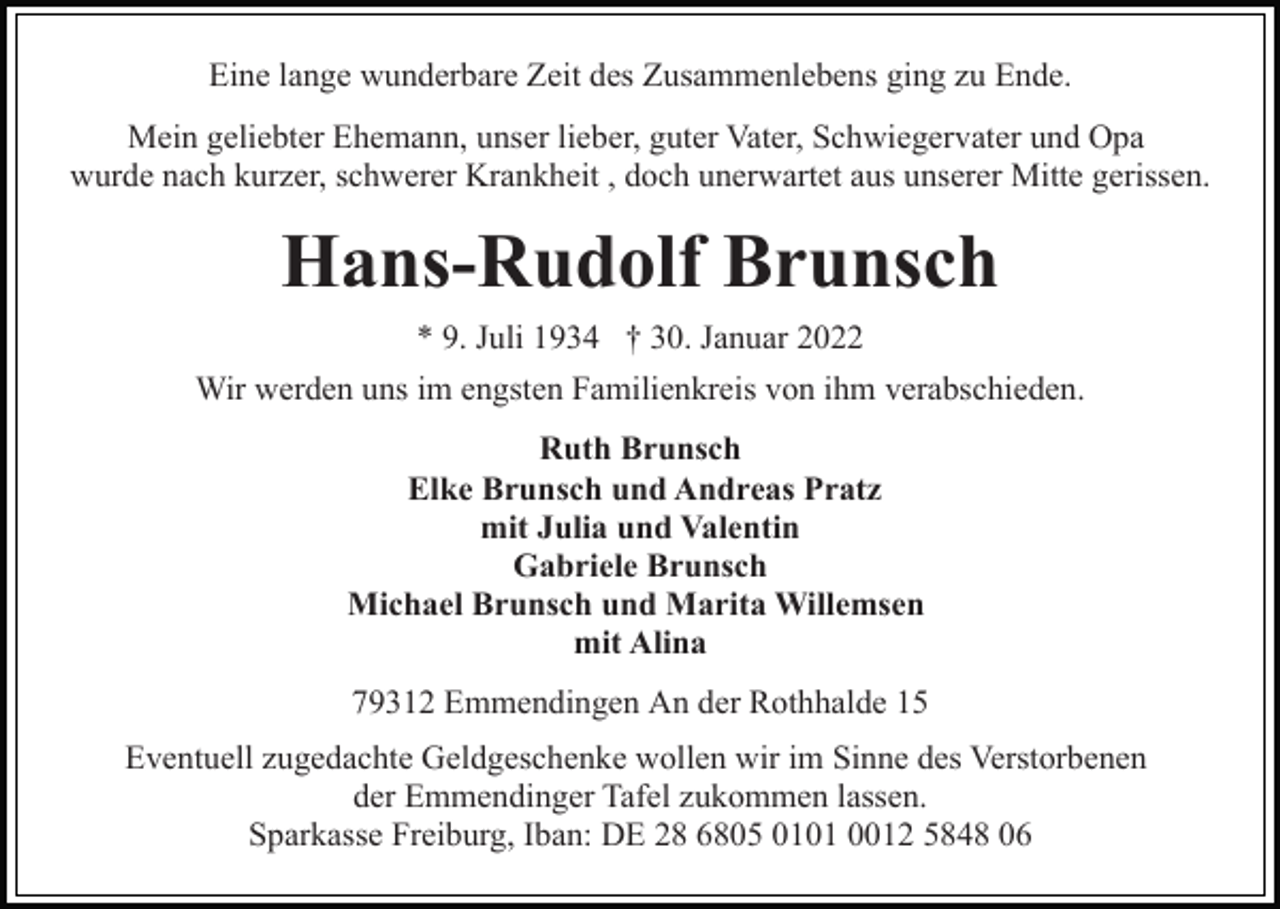 Eine lange wunderbare Zeit des Zusammenlebens ging zu Ende.

Mein geliebter Ehemann, unser lieber, guter Vater, Schwiegervater und Opa wurde nach kurzer, schwerer Krankheit , doch unerwartet aus unserer Mitte gerissen.

Hans-Rudolf Brunsch

* 9. Juli 1934 † 30. Januar 2022

Wir werden uns im engsten Familienkreis von ihm verabschieden.

Ruth Brunsch
Elke Brunsch und Andreas Pratz
mit Julia und Valentin
Gabriele Brunsch
Michael Brunsch und Marita Willemsen
mit Alina

79312 Emmendingen An der Rothhalde 15

Eventuell zugedachte Geldgeschenke wollen wir im Sinne des Verstorbenen der Emmendinger Tafel zukommen lassen.
Sparkasse Freiburg, Iban: DE 28 6805 0101 0012 5848 06